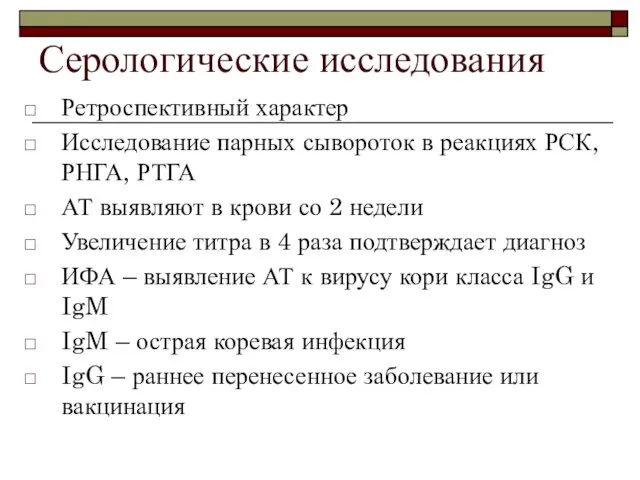 Серологические исследования

□ Ретроспективный характер
□ Исследование парных сывороток в реакциях РСК, РНГА, РТГА
□ АТ выявляют в крови со 2 недели
□ Увеличение титра в 4 раза подтверждает диагноз
□ ИФА – выявление АТ к вирусу кори класса IgG и IgM
□ IgM – острая коревая инфекция
□ IgG – раннее перенесенное заболевание или вакцинация